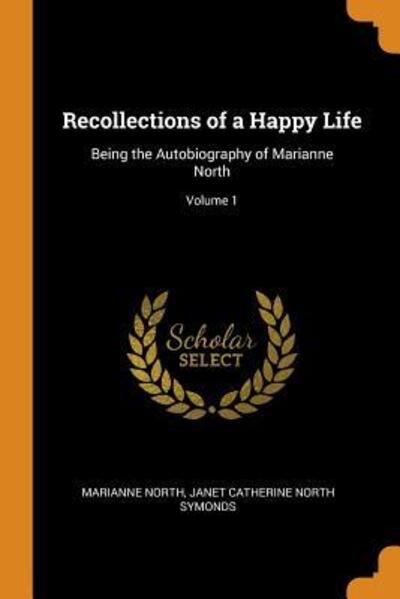 Recollections of a Happy Life

Being the Autobiography of Marianne North

Volume 1

Scholar SELECT

MARIANNE NORTH, JANET CATHERINE NORTH SYMONDS